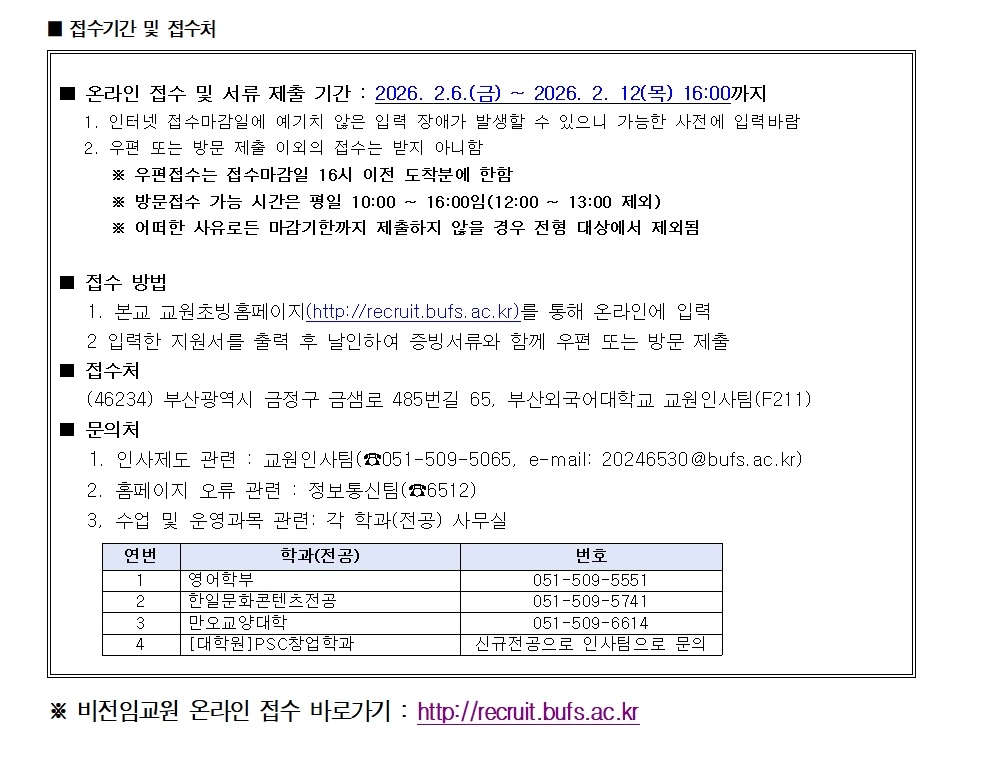 ■ 접수기간 및 접수처

■ 온라인 접수 및 서류 제출 기간 : 2026. 2.6.(금) ~ 2026. 2. 12(목) 16:00까지

1. 인터넷 접수마감일에 예기치 않은 입력 장애가 발생할 수 있으니 가능한 사전에 입력바람

2. 우편 또는 방문 제출 이외의 접수는 받지 아니함

※ 우편접수는 접수마감일 16시 이전 도착분에 한함

※ 방문접수 가능 시간은 평일 10:00 ~ 16:00임(12:00 ~ 13:00 제외)

※ 어떠한 사유로든 마감기한까지 제출하지 않을 경우 전형 대상에서 제외됨

■ 접수 방법

1. 본교 교원초빙홈페이지(http://recruit.bufs.ac.kr)를 통해 온라인에 입력

2 입력한 지원서를 출력 후 날인하여 증빙서류와 함께 우편 또는 방문 제출

■ 접수처

(46234) 부산광역시 금정구 금샘로 485번길 65, 부산외국어대학교 교원인사팀(F211)

■ 문의처

1. 인사제도 관련 : 교원인사팀(☎051-509-5065, e-mail: 20246530@bufs.ac.kr)

2. 홈페이지 오류 관련 : 정보통신팀(☎6512)

3, 수업 및 운영과목 관련: 각 학과(전공) 사무실

| 연번 | 학과(전공) | 번호 |
|---|---|---|
| 1 | 영어학부 | 051-509-5551 |
| 2 | 한일문화콘텐츠전공 | 051-509-5741 |
| 3 | 만오교양대학 | 051-509-6614 |
| 4 | [대학원]PSC창업학과 | 신규전공으로 인사팀으로 문의 |

※ 비전임교원 온라인 접수 바로가기 : http://recruit.bufs.ac.kr